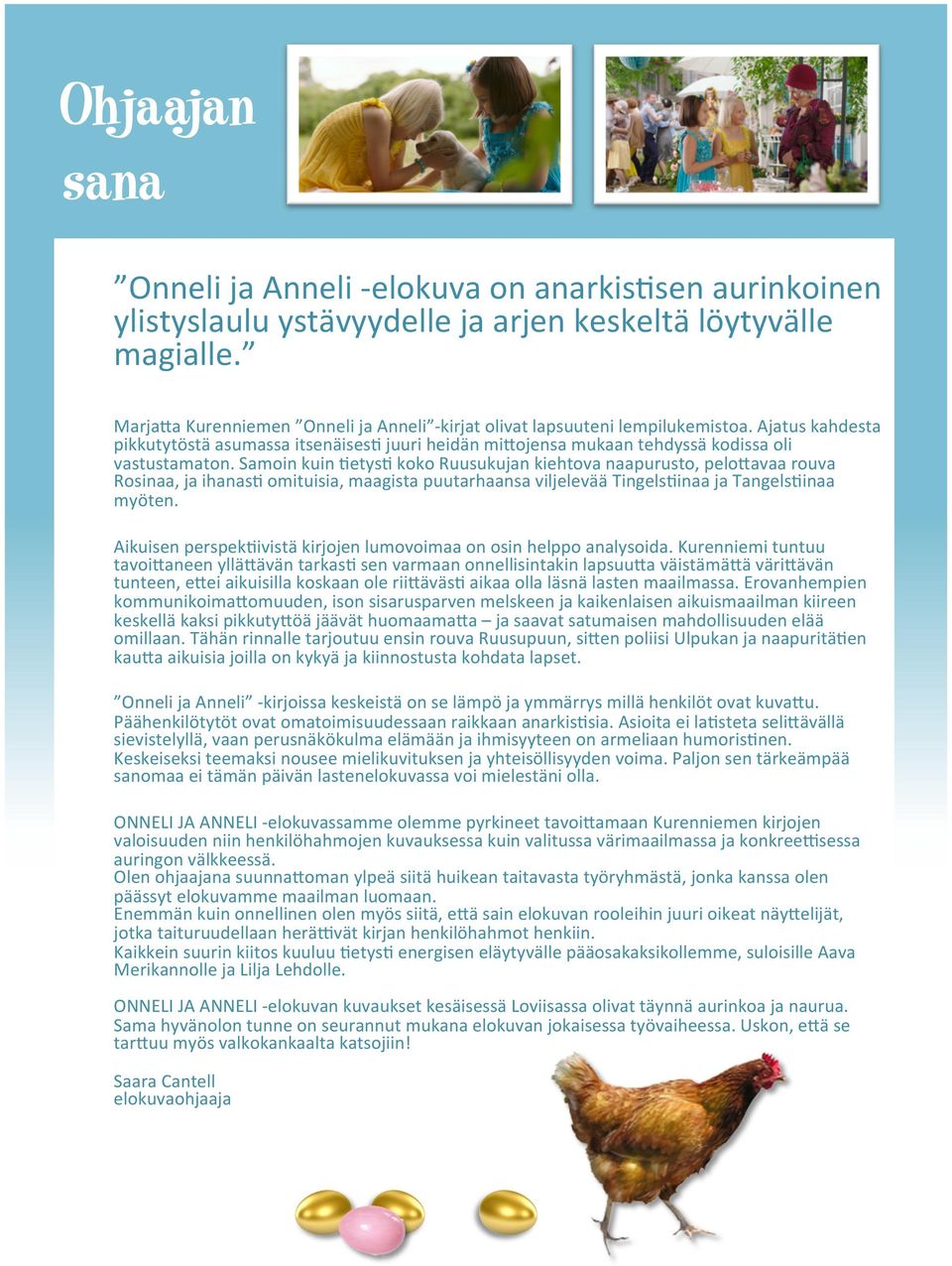 Ohjaajan sana

”Onneli ja Anneli -elokuva on anarkistisen aurinkoinen ylistyslaulu ystävyydelle ja arjen keskeltä löytyvälle magialle.”

Marjatta Kurenniemen ”Onneli ja Anneli”-kirjat olivat lapsuuteni lempilukemistoa. Ajatus kahdesta pikkutytöstä asumassa itsenäisesti juuri heidän mittojensa mukaan tehdyssä kodissa oli vastustamaton. Samoin kuin tietysti koko Ruusukujan kiehtova naapurusto, pelottavaa rouva Rosinaa, ja ihanasti omituisia, maagista puutarhaansa viljelevää Tingelstiinaa ja Tangelstiinaa myöten.

Aikuisen perspektiivistä kirjojen lumovoimaa on osin helppo analysoida. Kurenniemi tuntuu tavoittaneen yllättävän tarkasti sen varmaan onnellisintakin lapsuutta väistämättä värittävän tunteen, ettei aikuisilla koskaan ole riittävästi aikaa olla läsnä lasten maailmassa. Erovanhempien kommunikoimattomuuden, ison sisarusparven melskeen ja kaikenlaisen aikuismaailman kiireen keskellä kaksi pikkutyttöä jäävät huomaamatta – ja saavat satumaisen mahdollisuuden elää omillaan. Tähän rinnalle tarjoutuu ensin rouva Ruusupuun, sitten poliisi Ulpukan ja naapuritätien kautta aikuisia joilla on kykyä ja kiinnostusta kohdata lapset.

”Onneli ja Anneli” -kirjoissa keskeistä on se lämpö ja ymmärrys millä henkilöt ovat kuvattu. Päähenkilötytöt ovat omatoimisuudessaan raikkaan anarkistisia. Asioita ei latisteta selittävällä sievistelyllä, vaan perusnäkökulma elämään ja ihmisyyteen on armeliaan humoristinen. Keskeiseksi teemaksi nousee mielikuvituksen ja yhteisöllisyyden voima. Paljon sen tärkeämpää sanomaa ei tämän päivän lastenelokuvassa voi mielestäni olla.

ONNELI JA ANNELI -elokuvassamme olemme pyrkineet tavoittamaan Kurenniemen kirjojen valoisuuden niin henkilöhahmojen kuvauksessa kuin valitussa värimaailmassa ja konkreettisessa auringon välkkeessä.
Olen ohjaajana suunnattoman ylpeä siitä huikean taitavasta työryhmästä, jonka kanssa olen päässyt elokuvamme maailman luomaan.
Enemmän kuin onnellinen olen myös siitä, että sain elokuvan rooleihin juuri oikeat näyttelijät, jotka taituruudellaan herättivät kirjan henkilöhahmot henkiin.
Kaikkein suurin kiitos kuuluu tietysti energisen eläytyvälle pääosakaksikollemme, suloisille Aava Merikannolle ja Lilja Lehdolle.

ONNELI JA ANNELI -elokuvan kuvaukset kesäisessä Loviisassa olivat täynnä aurinkoa ja naurua. Sama hyvänolon tunne on seurannut mukana elokuvan jokaisessa työvaiheessa. Uskon, että se tarttuu myös valkokankaalta katsojiin!

Saara Cantell
elokuvaohjaaja